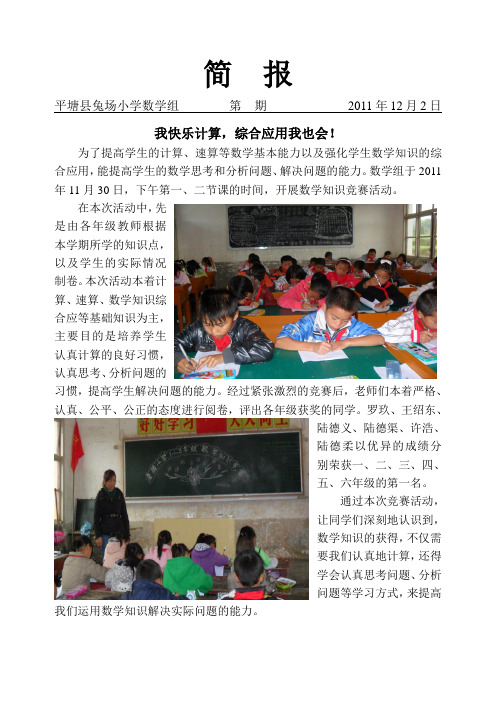 简　报

平塘县兔场小学数学组　　第　期　　2011 年 12 月 2 日

我快乐计算，综合应用我也会！

为了提高学生的计算、速算等数学基本能力以及强化学生数学知识的综合应用，能提高学生的数学思考和分析问题、解决问题的能力。数学组于 2011 年 11 月 30 日，下午第一、二节课的时间，开展数学知识竞赛活动。

在本次活动中，先是由各年级教师根据本学期所学的知识点，以及学生的实际情况制卷。本次活动本着计算、速算、数学知识综合应等基础知识为主，主要目的是培养学生认真计算的良好习惯，认真思考、分析问题的习惯，提高学生解决问题的能力。经过紧张激烈的竞赛后，老师们本着严格、认真、公平、公正的态度进行阅卷，评出各年级获奖的同学。罗玖、王绍东、陆德义、陆德渠、许浩、陆德柔以优异的成绩分别荣获一、二、三、四、五、六年级的第一名。

好好学习　天天向上

通过本次竞赛活动，让同学们深刻地认识到，数学知识的获得，不仅需要我们认真地计算，还得学会认真思考问题、分析问题等学习方式，来提高我们运用数学知识解决实际问题的能力。